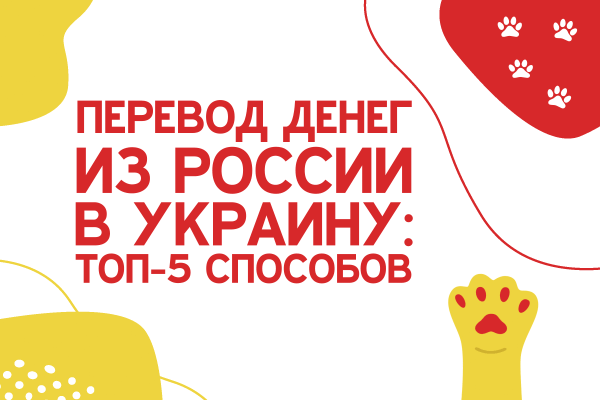 ПЕРЕВОД ДЕНЕГ
ИЗ РОССИИ
В УКРАИНУ:
ТОП-5 СПОСОБОВ